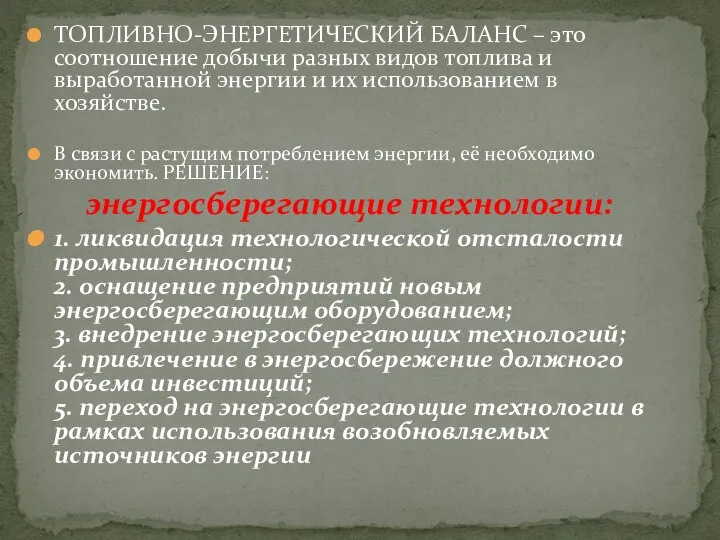 ТОПЛИВНО-ЭНЕРГЕТИЧЕСКИЙ БАЛАНС – это соотношение добычи разных видов топлива и выработанной энергии и их использованием в хозяйстве.

В связи с растущим потреблением энергии, её необходимо экономить. РЕШЕНИЕ:

энергосберегающие технологии:

1. ликвидация технологической отсталости промышленности;
2. оснащение предприятий новым энергосберегающим оборудованием;
3. внедрение энергосберегающих технологий;
4. привлечение в энергосбережение должного объема инвестиций;
5. переход на энергосберегающие технологии в рамках использования возобновляемых источников энергии